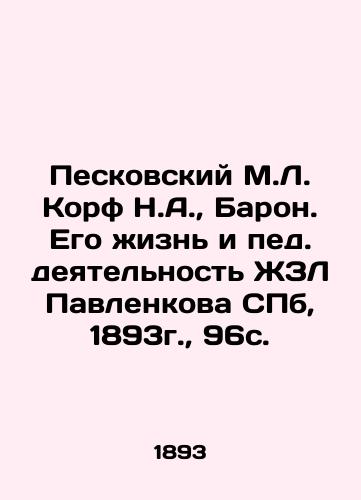 Песковский М.Л. Корф Н.А., Барон. Его жизнь и пед. деятельность ЖЗЛ Павленкова СПб, 1893г., 96с.

1893